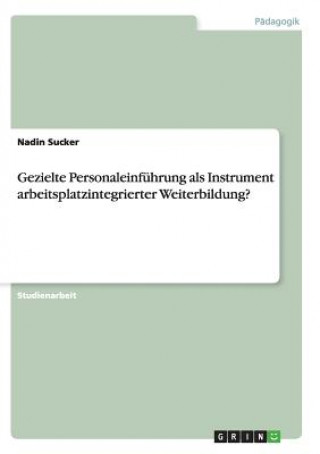 Pädagogik

Nadin Sucker

Gezielte Personaleinführung als Instrument arbeitsplatzintegrierter Weiterbildung?

Studienarbeit

GRIN